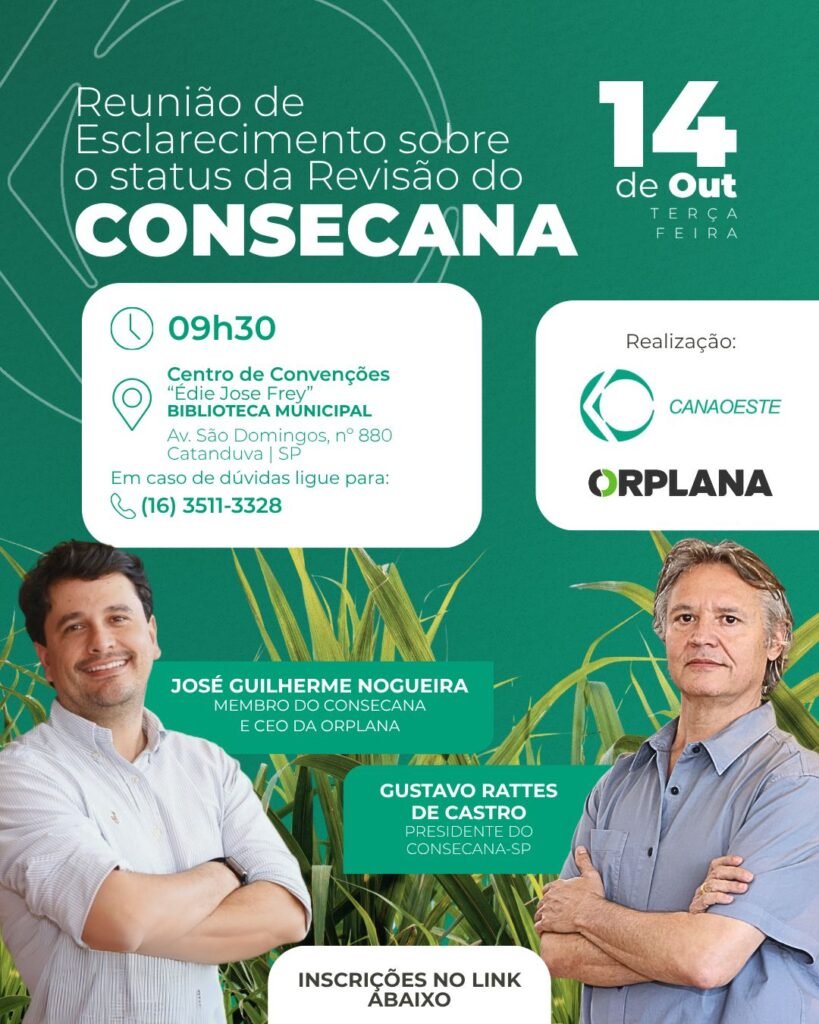 Reunião de Esclarecimento sobre o status da Revisão do

CONSECANA

14
de Out
TERÇA
FEIRA

09h30

Centro de Convenções
"Édie Jose Frey"
BIBLIOTECA MUNICIPAL
Av. São Domingos, nº 880
Catanduva | SP

Em caso de dúvidas ligue para:
(16) 3511-3328

Realização:

CANAOESTE

ORPLANA

JOSÉ GUILHERME NOGUEIRA
MEMBRO DO CONSECANA
E CEO DA ORPLANA

GUSTAVO RATTES
DE CASTRO
PRESIDENTE DO
CONSECANA-SP

INSCRIÇÕES NO LINK
ABAIXO